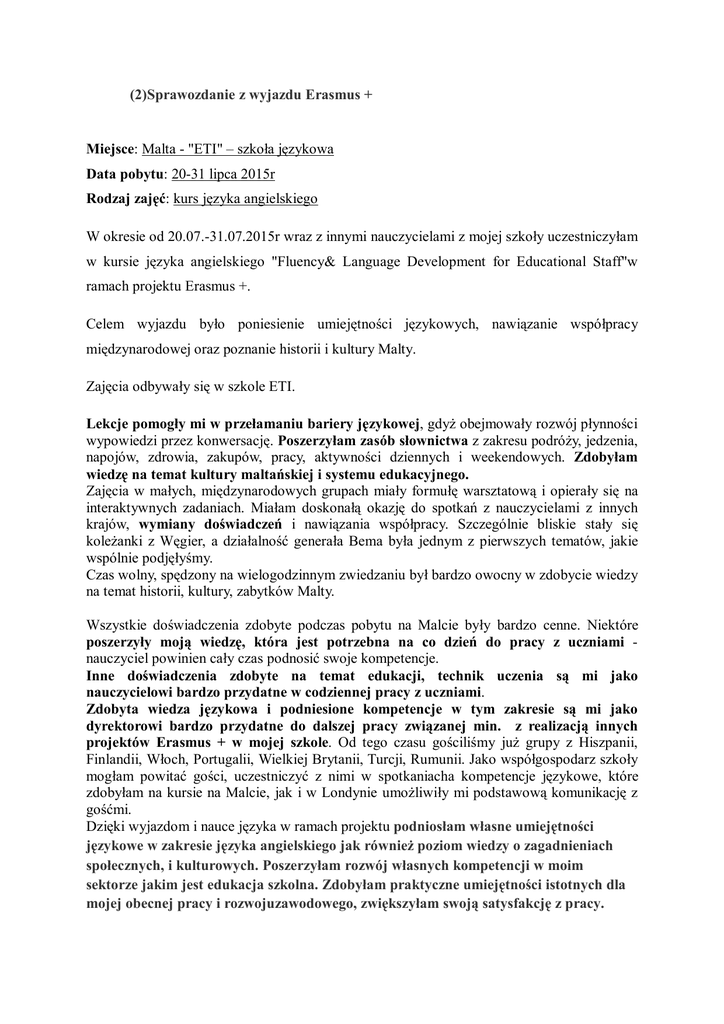 (2)Sprawozdanie z wyjazdu Erasmus +

Miejsce: Malta - "ETI" – szkoła językowa

Data pobytu: 20-31 lipca 2015r

Rodzaj zajęć: kurs języka angielskiego

W okresie od 20.07.-31.07.2015r wraz z innymi nauczycielami z mojej szkoły uczestniczyłam w kursie języka angielskiego "Fluency& Language Development for Educational Staff"w ramach projektu Erasmus +.

Celem wyjazdu było poniesienie umiejętności językowych, nawiązanie współpracy międzynarodowej oraz poznanie historii i kultury Malty.

Zajęcia odbywały się w szkole ETI.

Lekcje pomogły mi w przełamaniu bariery językowej, gdyż obejmowały rozwój płynności wypowiedzi przez konwersację. Poszerzyłam zasób słownictwa z zakresu podróży, jedzenia, napojów, zdrowia, zakupów, pracy, aktywności dziennych i weekendowych. Zdobyłam wiedzę na temat kultury maltańskiej i systemu edukacyjnego.
Zajęcia w małych, międzynarodowych grupach miały formułę warsztatową i opierały się na interaktywnych zadaniach. Miałam doskonałą okazję do spotkań z nauczycielami z innych krajów, wymiany doświadczeń i nawiązania współpracy. Szczególnie bliskie stały się koleżanki z Węgier, a działalność generała Bema była jednym z pierwszych tematów, jakie wspólnie podjęłyśmy.
Czas wolny, spędzony na wielogodzinnym zwiedzaniu był bardzo owocny w zdobycie wiedzy na temat historii, kultury, zabytków Malty.

Wszystkie doświadczenia zdobyte podczas pobytu na Malcie były bardzo cenne. Niektóre poszerzyły moją wiedzę, która jest potrzebna na co dzień do pracy z uczniami - nauczyciel powinien cały czas podnosić swoje kompetencje.
Inne doświadczenia zdobyte na temat edukacji, technik uczenia są mi jako nauczycielowi bardzo przydatne w codziennej pracy z uczniami.
Zdobyta wiedza językowa i podniesione kompetencje w tym zakresie są mi jako dyrektorowi bardzo przydatne do dalszej pracy związanej min. z realizacją innych projektów Erasmus + w mojej szkole. Od tego czasu gościliśmy już grupy z Hiszpanii, Finlandii, Włoch, Portugalii, Wielkiej Brytanii, Turcji, Rumunii. Jako współgospodarz szkoły mogłam powitać gości, uczestniczyć z nimi w spotkaniacha kompetencje językowe, które zdobyłam na kursie na Malcie, jak i w Londynie umożliwiły mi podstawową komunikację z gośćmi.
Dzięki wyjazdom i nauce języka w ramach projektu podniosłam własne umiejętności językowe w zakresie języka angielskiego jak również poziom wiedzy o zagadnieniach społecznych, i kulturowych. Poszerzyłam rozwój własnych kompetencji w moim sektorze jakim jest edukacja szkolna. Zdobyłam praktyczne umiejętności istotnych dla mojej obecnej pracy i rozwojuzawodowego, zwiększyłam swoją satysfakcję z pracy.